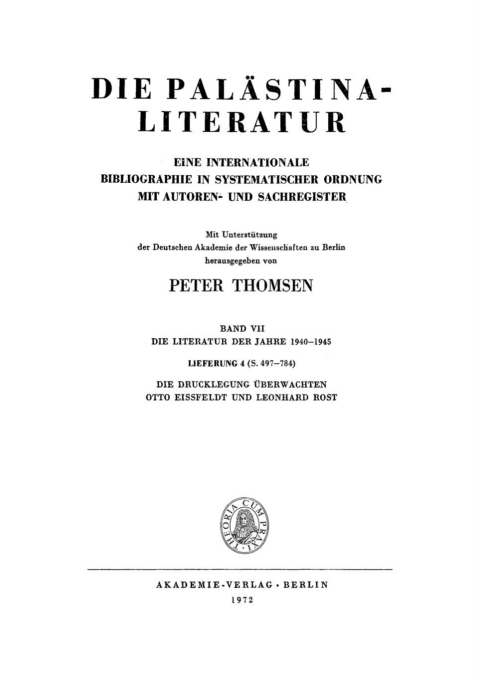 DIE PALÄSTINA-LITERATUR

EINE INTERNATIONALE BIBLIOGRAPHIE IN SYSTEMATISCHER ORDNUNG MIT AUTOREN- UND SACHREGISTER

Mit Unterstützung der Deutschen Akademie der Wissenschaften zu Berlin herausgegeben von

PETER THOMSEN

BAND VII
DIE LITERATUR DER JAHRE 1940–1945

LIEFERUNG 4 (S. 497–784)

DIE DRUCKLEGUNG ÜBERWACHTEN
OTTO EISSFELDT UND LEONHARD ROST

THEORIA CUM PRAXI

AKADEMIE-VERLAG · BERLIN
1972